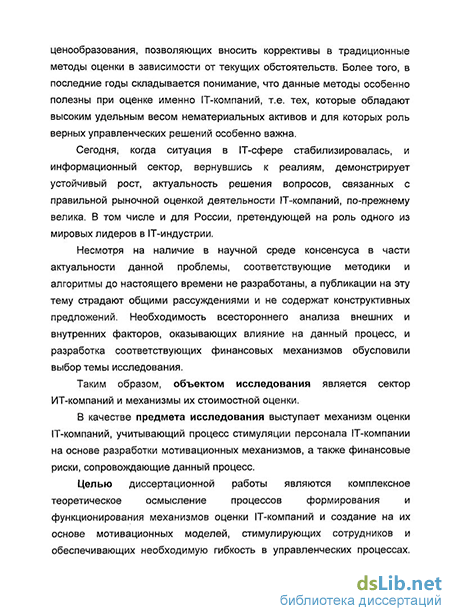 ценообразования, позволяющих вносить коррективы в традиционные методы оценки в зависимости от текущих обстоятельств. Более того, в последние годы складывается понимание, что данные методы особенно полезны при оценке именно IT-компаний, т.е. тех, которые обладают высоким удельным весом нематериальных активов и для которых роль верных управленческих решений особенно важна.

Сегодня, когда ситуация в IT-сфере стабилизировалась, и информационный сектор, вернувшись к реалиям, демонстрирует устойчивый рост, актуальность решения вопросов, связанных с правильной рыночной оценкой деятельности IT-компаний, по-прежнему велика. В том числе и для России, претендующей на роль одного из мировых лидеров в IT-индустрии.

Несмотря на наличие в научной среде консенсуса в части актуальности данной проблемы, соответствующие методики и алгоритмы до настоящего времени не разработаны, а публикации на эту тему страдают общими рассуждениями и не содержат конструктивных предложений. Необходимость всестороннего анализа внешних и внутренних факторов, оказывающих влияние на данный процесс, и разработка соответствующих финансовых механизмов обусловили выбор темы исследования.

Таким образом, объектом исследования является сектор ИТ-компаний и механизмы их стоимостной оценки.

В качестве предмета исследования выступает механизм оценки IT-компаний, учитывающий процесс стимуляции персонала IT-компании на основе разработки мотивационных механизмов, а также финансовые риски, сопровождающие данный процесс.

Целью диссертационной работы являются комплексное теоретическое осмысление процессов формирования и функционирования механизмов оценки IT-компаний и создание на их основе мотивационных моделей, стимулирующих сотрудников и обеспечивающих необходимую гибкость в управленческих процессах.

dsLib.net
библиотека диссертаций